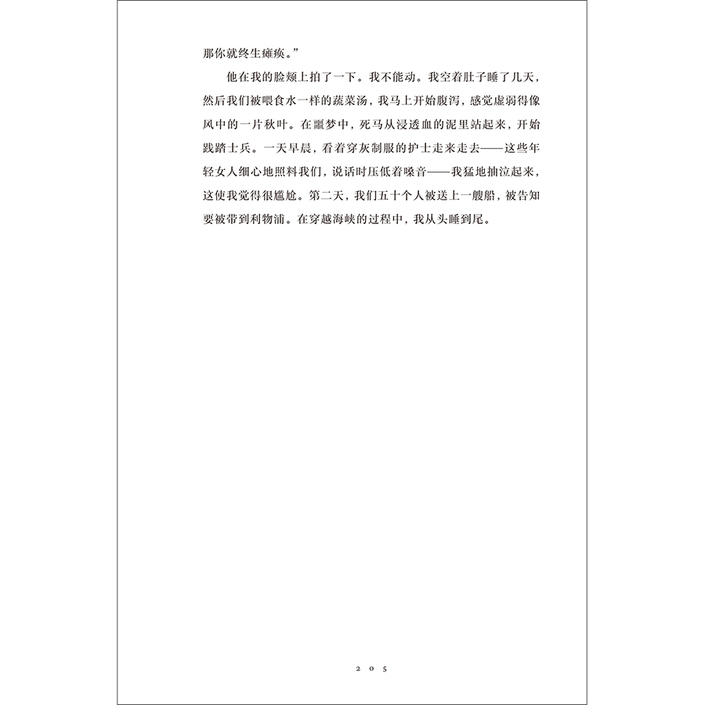 那你就终生瘫痪。”

他在我的脸颊上拍了一下。我不能动。我空着肚子睡了几天，然后我们被喂食水一样的蔬菜汤，我马上开始腹泻，感觉虚弱得像风中的一片秋叶。在噩梦中，死马从浸透血的泥里站起来，开始践踏士兵。一天早晨，看着穿灰制服的护士走来走去——这些年轻女人细心地照料我们，说话时压低着嗓音——我猛地抽泣起来，这使我觉得很尴尬。第二天，我们五十个人被送上一艘船，被告知要被带到利物浦。在穿越海峡的过程中，我从头睡到尾。

205